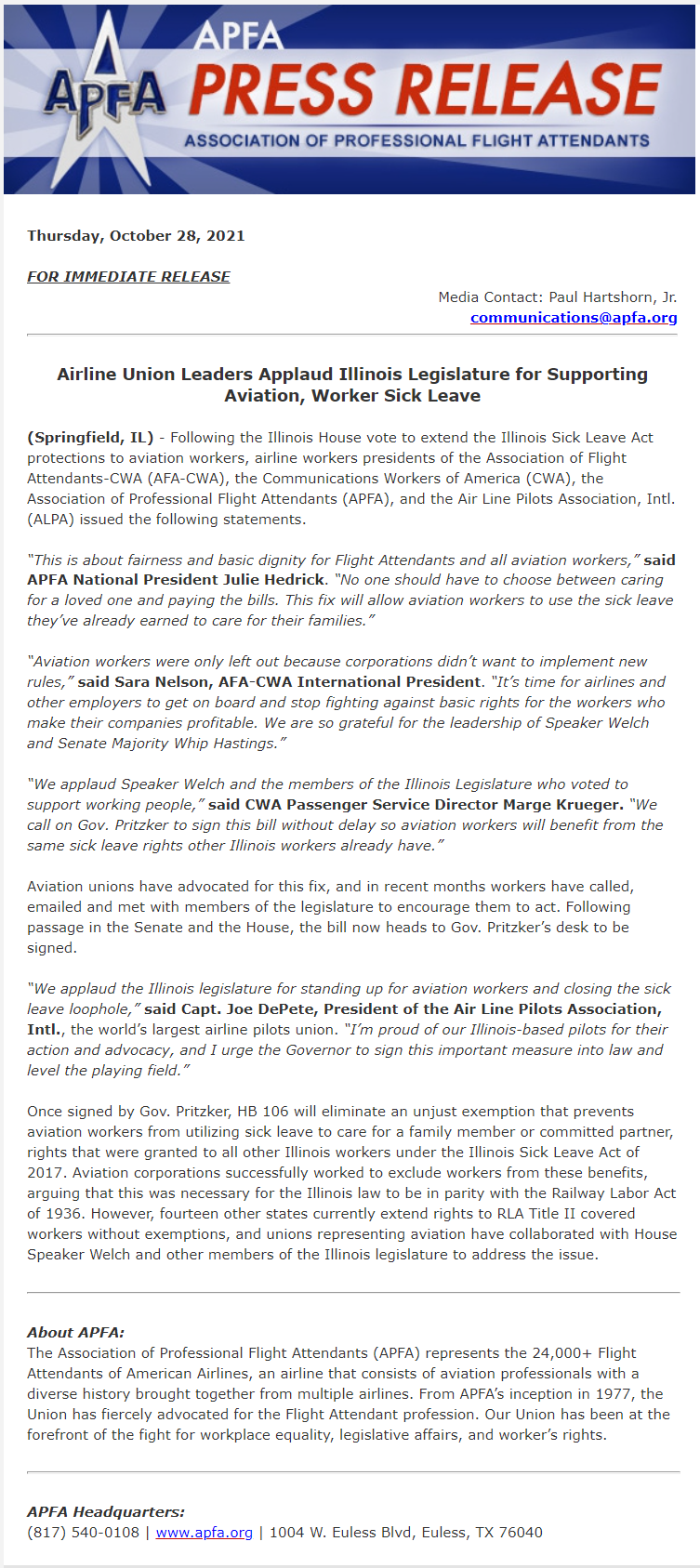 APFA
APFA PRESS RELEASE
ASSOCIATION OF PROFESSIONAL FLIGHT ATTENDANTS

Thursday, October 28, 2021

FOR IMMEDIATE RELEASE

Media Contact: Paul Hartshorn, Jr.
communications@apfa.org

Airline Union Leaders Applaud Illinois Legislature for Supporting Aviation, Worker Sick Leave

(Springfield, IL) - Following the Illinois House vote to extend the Illinois Sick Leave Act protections to aviation workers, airline workers presidents of the Association of Flight Attendants-CWA (AFA-CWA), the Communications Workers of America (CWA), the Association of Professional Flight Attendants (APFA), and the Air Line Pilots Association, Intl. (ALPA) issued the following statements.

"This is about fairness and basic dignity for Flight Attendants and all aviation workers," said APFA National President Julie Hedrick. "No one should have to choose between caring for a loved one and paying the bills. This fix will allow aviation workers to use the sick leave they've already earned to care for their families."

"Aviation workers were only left out because corporations didn't want to implement new rules," said Sara Nelson, AFA-CWA International President. "It's time for airlines and other employers to get on board and stop fighting against basic rights for the workers who make their companies profitable. We are so grateful for the leadership of Speaker Welch and Senate Majority Whip Hastings."

"We applaud Speaker Welch and the members of the Illinois Legislature who voted to support working people," said CWA Passenger Service Director Marge Krueger. "We call on Gov. Pritzker to sign this bill without delay so aviation workers will benefit from the same sick leave rights other Illinois workers already have."

Aviation unions have advocated for this fix, and in recent months workers have called, emailed and met with members of the legislature to encourage them to act. Following passage in the Senate and the House, the bill now heads to Gov. Pritzker's desk to be signed.

"We applaud the Illinois legislature for standing up for aviation workers and closing the sick leave loophole," said Capt. Joe DePete, President of the Air Line Pilots Association, Intl., the world's largest airline pilots union. "I'm proud of our Illinois-based pilots for their action and advocacy, and I urge the Governor to sign this important measure into law and level the playing field."

Once signed by Gov. Pritzker, HB 106 will eliminate an unjust exemption that prevents aviation workers from utilizing sick leave to care for a family member or committed partner, rights that were granted to all other Illinois workers under the Illinois Sick Leave Act of 2017. Aviation corporations successfully worked to exclude workers from these benefits, arguing that this was necessary for the Illinois law to be in parity with the Railway Labor Act of 1936. However, fourteen other states currently extend rights to RLA Title II covered workers without exemptions, and unions representing aviation have collaborated with House Speaker Welch and other members of the Illinois legislature to address the issue.

About APFA:
The Association of Professional Flight Attendants (APFA) represents the 24,000+ Flight Attendants of American Airlines, an airline that consists of aviation professionals with a diverse history brought together from multiple airlines. From APFA's inception in 1977, the Union has fiercely advocated for the Flight Attendant profession. Our Union has been at the forefront of the fight for workplace equality, legislative affairs, and worker's rights.

APFA Headquarters:
(817) 540-0108 | www.apfa.org | 1004 W. Euless Blvd, Euless, TX 76040